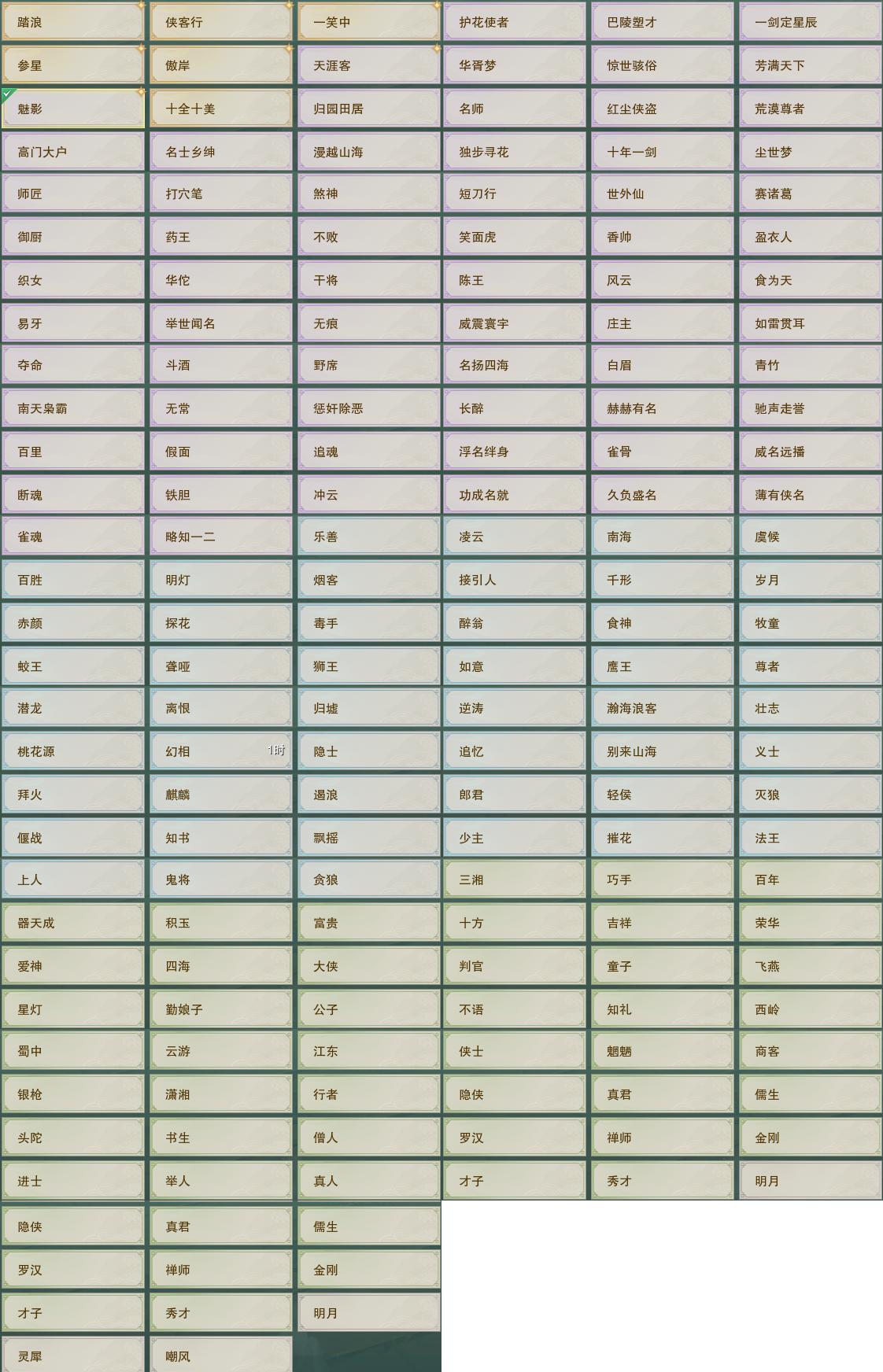 踏浪 侠客行 一笑中 护花使者 巴陵塑才 一剑定星辰

参星 傲岸 天涯客 华胥梦 惊世骇俗 芳满天下

魅影 十全十美 归园田居 名师 红尘侠盗 荒漠尊者

高门大户 名士乡绅 漫越山海 独步寻花 十年一剑 尘世梦

师匠 打穴笔 煞神 短刀行 世外仙 赛诸葛

御厨 药王 不败 笑面虎 香帅 盈衣人

织女 华佗 干将 陈王 风云 食为天

易牙 举世闻名 无痕 威震寰宇 庄主 如雷贯耳

夺命 斗酒 野席 名扬四海 白眉 青竹

南天枭霸 无常 惩奸除恶 长醉 赫赫有名 驰声走誉

百里 假面 追魂 浮名绊身 雀骨 威名远播

断魂 铁胆 冲云 功成名就 久负盛名 薄有侠名

雀魂 略知一二 乐善 凌云 南海 虞候

百胜 明灯 烟客 接引人 千形 岁月

赤颜 探花 毒手 醉翁 食神 牧童

蛟王 聋哑 狮王 如意 鹰王 尊者

潜龙 离恨 归墟 逆涛 瀚海浪客 壮志

桃花源 幻相 1时 隐士 追忆 别来山海 义士

拜火 麒麟 遏浪 郎君 轻侯 灭狼

偃战 知书 飘摇 少主 摧花 法王

上人 鬼将 贪狼 三湘 巧手 百年

器天成 积玉 富贵 十方 吉祥 荣华

爱神 四海 大侠 判官 童子 飞燕

星灯 勤娘子 公子 不语 知礼 西岭

蜀中 云游 江东 侠士 魍魉 商客

银枪 潇湘 行者 隐侠 真君 儒生

头陀 书生 僧人 罗汉 禅师 金刚

进士 举人 真人 才子 秀才 明月

隐侠 真君 儒生

罗汉 禅师 金刚

才子 秀才 明月

灵犀 嘲风